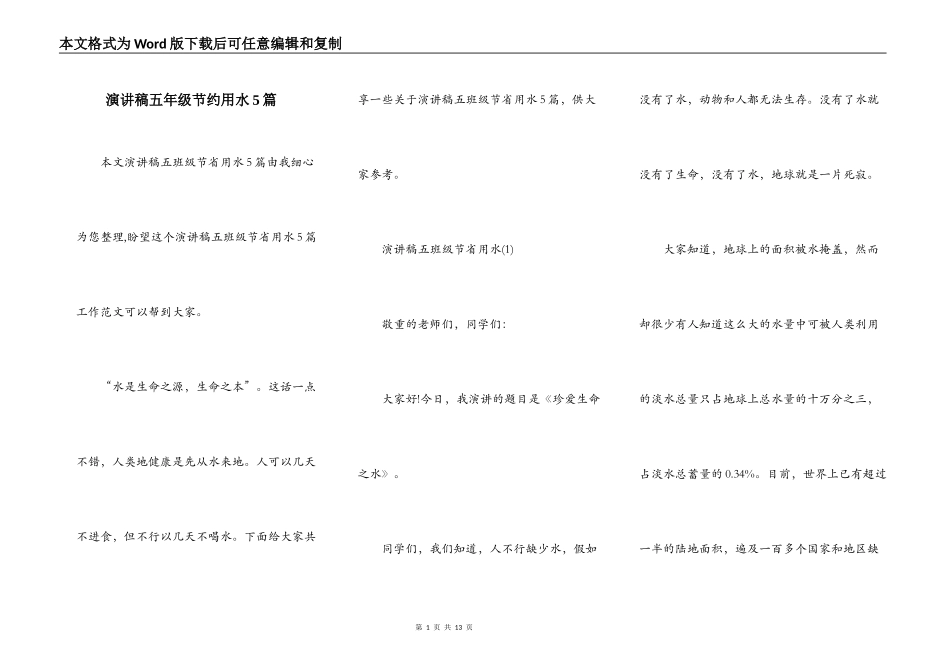 本文格式为Word版下载后可任意编辑和复制

演讲稿五年级节约用水5篇

本文演讲稿五班级节省用水5篇由我细心为您整理,盼望这个演讲稿五班级节省用水5篇工作范文可以帮到大家。

“水是生命之源，生命之本”。这话一点不错，人类地健康是先从水来地。人可以几天不进食，但不行以几天不喝水。下面给大家共享一些关于演讲稿五班级节省用水5篇，供大家参考。

演讲稿五班级节省用水(1)

敬重的老师们，同学们:

大家好!今日，我演讲的题目是《珍爱生命之水》。

同学们，我们知道，人不行缺少水，假如没有了水，动物和人都无法生存。没有了水就没有了生命，没有了水，地球就是一片死寂。

大家知道，地球上的面积被水掩盖，然而却很少有人知道这么大的水量中可被人类利用的淡水总量只占地球上总水量的十万分之三，占淡水总蓄量的0.34%。目前，世界上已有超过一半的陆地面积，遍及一百多个国家和地区缺

第 1 页 共 13 页